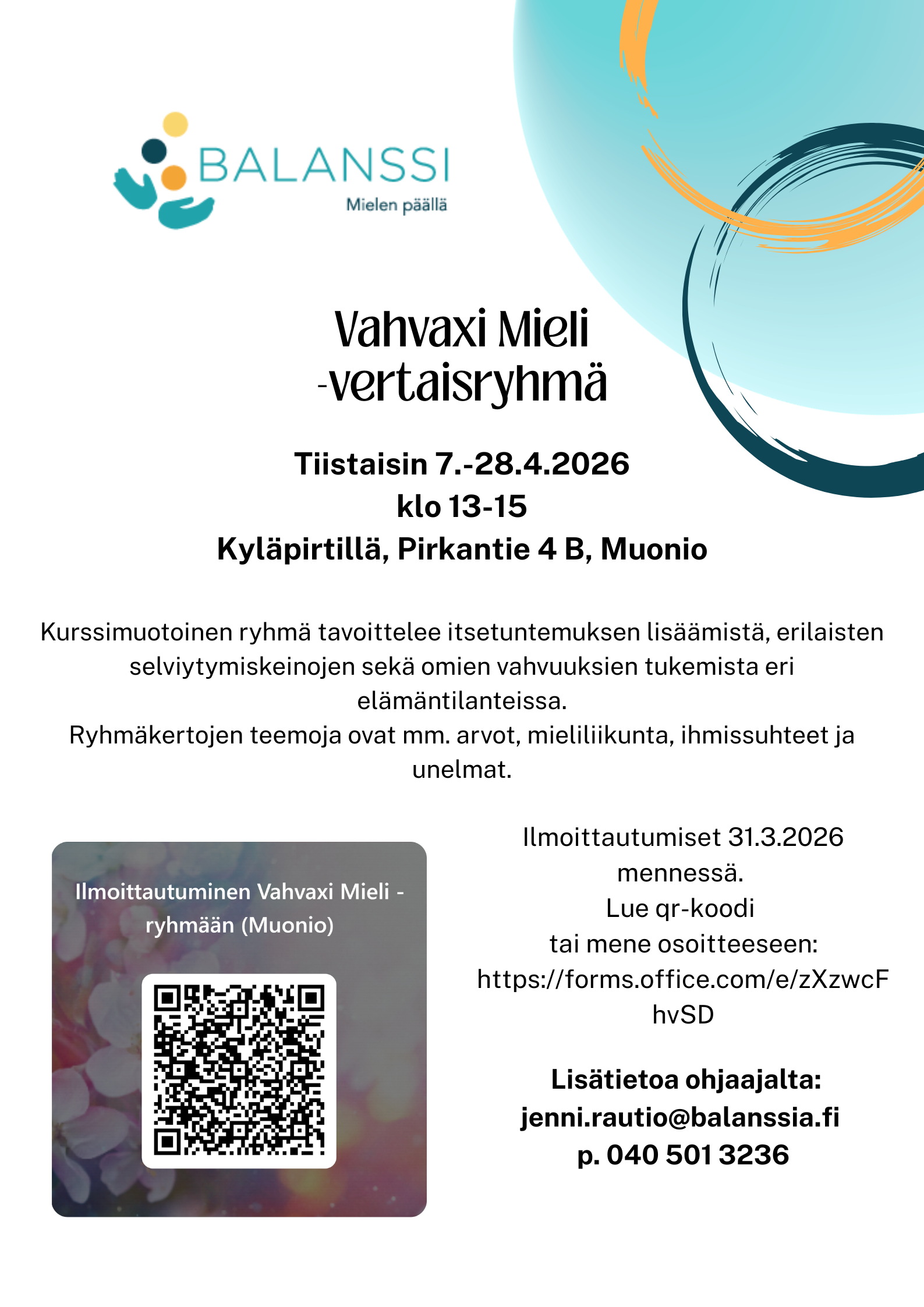 BALANSSI
Mielen päällä

Vahvaxi Mieli
-vertaisryhmä

Tiistaisin 7.-28.4.2026
klo 13-15
Kyläpirtillä, Pirkantie 4 B, Muonio

Kurssimuotoinen ryhmä tavoittelee itsetuntemuksen lisäämistä, erilaisten selviytymiskeinojen sekä omien vahvuuksien tukemista eri elämäntilanteissa.
Ryhmäkertojen teemoja ovat mm. arvot, mieliliikunta, ihmissuhteet ja unelmat.

Ilmoittautuminen Vahvaxi Mieli -ryhmään (Muonio)

Ilmoittautumiset 31.3.2026 mennessä.
Lue qr-koodi
tai mene osoitteeseen:
https://forms.office.com/e/zXzwcFhvSD

Lisätietoa ohjaajalta:
jenni.rautio@balanssia.fi
p. 040 501 3236